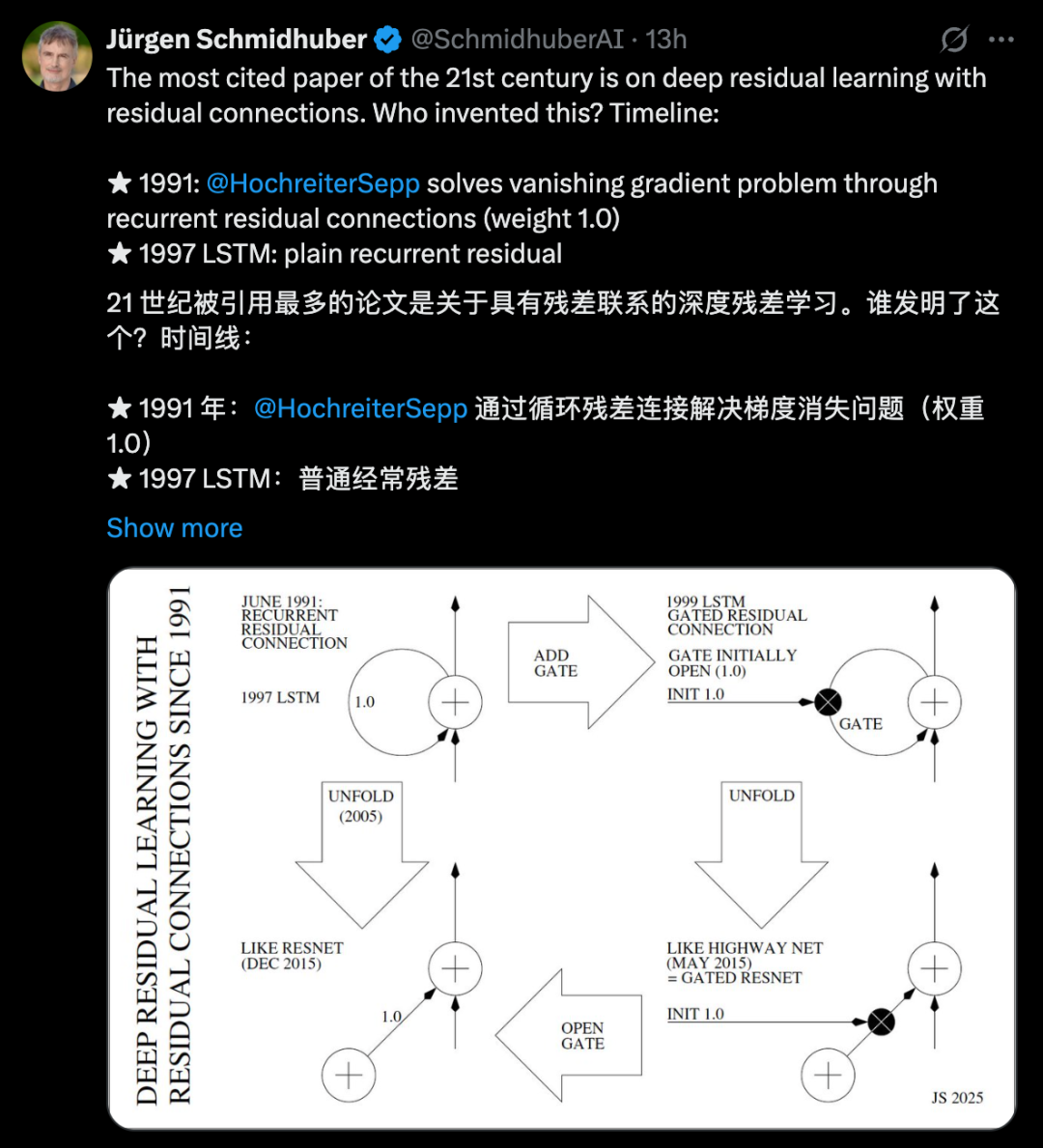 Jürgen Schmidhuber @SchmidhuberAI · 13h

The most cited paper of the 21st century is on deep residual learning with residual connections. Who invented this? Timeline:

★ 1991: @HochreiterSepp solves vanishing gradient problem through recurrent residual connections (weight 1.0)
★ 1997 LSTM: plain recurrent residual

21 世纪被引用最多的论文是关于具有残差联系的深度残差学习。谁发明了这个？时间线：

★ 1991 年：@HochreiterSepp 通过循环残差连接解决梯度消失问题（权重 1.0）
★ 1997 LSTM：普通经常残差

Show more

DEEP RESIDUAL LEARNING WITH RESIDUAL CONNECTIONS SINCE 1991

JUNE 1991: RECURRENT RESIDUAL CONNECTION

1997 LSTM

1.0

ADD GATE

1999 LSTM GATED RESIDUAL CONNECTION

GATE INITIALLY OPEN (1.0)

INIT 1.0

GATE

UNFOLD (2005)

UNFOLD

LIKE RESNET (DEC 2015)

1.0

OPEN GATE

LIKE HIGHWAY NET (MAY 2015) = GATED RESNET

INIT 1.0

JS 2025